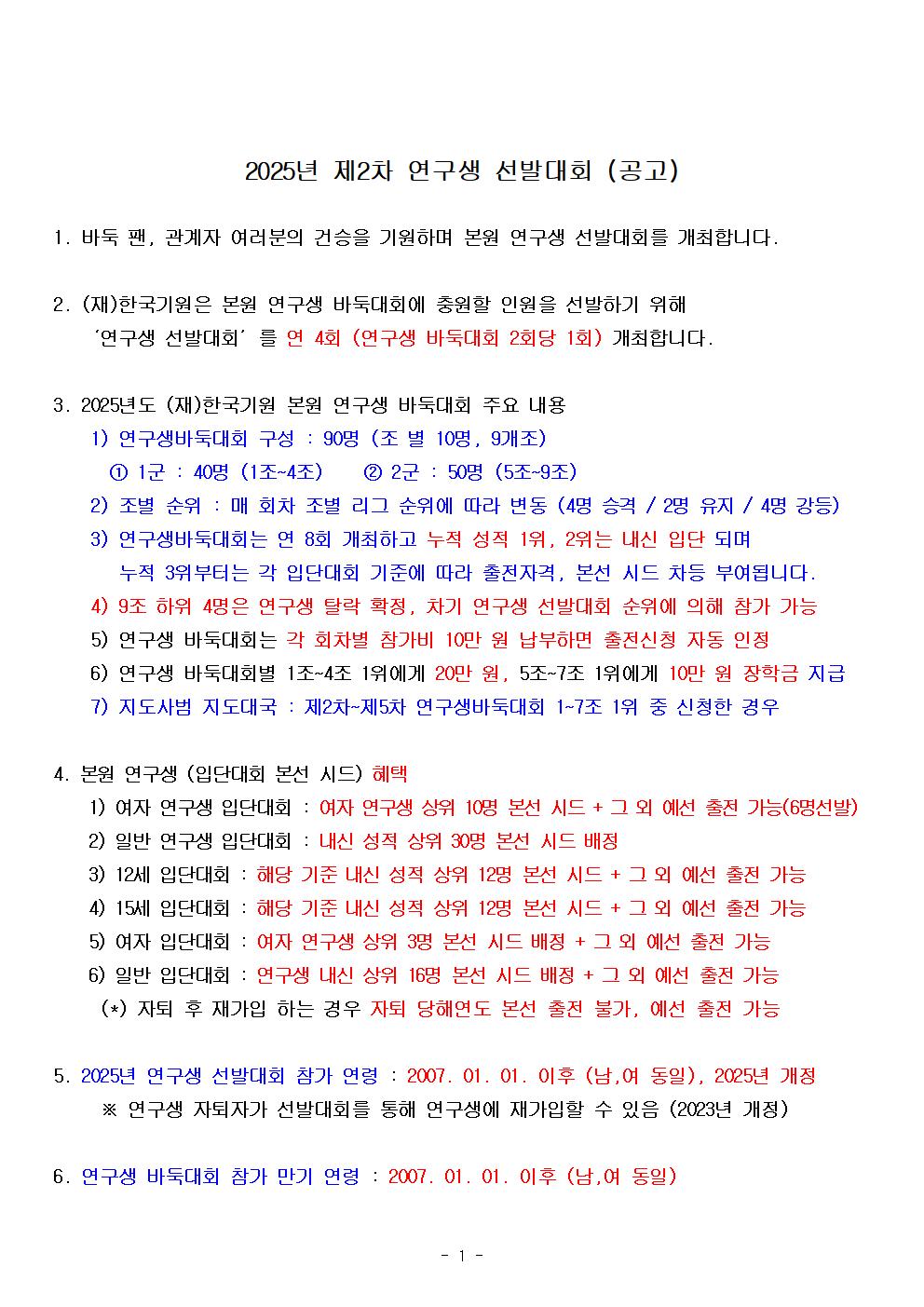 2025년 제2차 연구생 선발대회 (공고)

1. 바둑 팬, 관계자 여러분의 건승을 기원하며 본원 연구생 선발대회를 개최합니다.

2. (재)한국기원은 본원 연구생 바둑대회에 충원할 인원을 선발하기 위해 '연구생 선발대회' 를 연 4회 (연구생 바둑대회 2회당 1회) 개최합니다.

3. 2025년도 (재)한국기원 본원 연구생 바둑대회 주요 내용
1) 연구생바둑대회 구성 : 90명 (조 별 10명, 9개조)
① 1군 : 40명 (1조~4조) ② 2군 : 50명 (5조~9조)
2) 조별 순위 : 매 회차 조별 리그 순위에 따라 변동 (4명 승격 / 2명 유지 / 4명 강등)
3) 연구생바둑대회는 연 8회 개최하고 누적 성적 1위, 2위는 내신 입단 되며 누적 3위부터는 각 입단대회 기준에 따라 출전자격, 본선 시드 차등 부여됩니다.
4) 9조 하위 4명은 연구생 탈락 확정, 차기 연구생 선발대회 순위에 의해 참가 가능
5) 연구생 바둑대회는 각 회차별 참가비 10만 원 납부하면 출전신청 자동 인정
6) 연구생 바둑대회별 1조~4조 1위에게 20만 원, 5조~7조 1위에게 10만 원 장학금 지급
7) 지도사범 지도대국 : 제2차~제5차 연구생바둑대회 1~7조 1위 중 신청한 경우

4. 본원 연구생 (입단대회 본선 시드) 혜택
1) 여자 연구생 입단대회 : 여자 연구생 상위 10명 본선 시드 + 그 외 예선 출전 가능(6명선발)
2) 일반 연구생 입단대회 : 내신 성적 상위 30명 본선 시드 배정
3) 12세 입단대회 : 해당 기준 내신 성적 상위 12명 본선 시드 + 그 외 예선 출전 가능
4) 15세 입단대회 : 해당 기준 내신 성적 상위 12명 본선 시드 + 그 외 예선 출전 가능
5) 여자 입단대회 : 여자 연구생 상위 3명 본선 시드 배정 + 그 외 예선 출전 가능
6) 일반 입단대회 : 연구생 내신 상위 16명 본선 시드 배정 + 그 외 예선 출전 가능
(*) 자퇴 후 재가입 하는 경우 자퇴 당해연도 본선 출전 불가, 예선 출전 가능

5. 2025년 연구생 선발대회 참가 연령 : 2007. 01. 01. 이후 (남,여 동일), 2025년 개정
※ 연구생 자퇴자가 선발대회를 통해 연구생에 재가입할 수 있음 (2023년 개정)

6. 연구생 바둑대회 참가 만기 연령 : 2007. 01. 01. 이후 (남,여 동일)

- 1 -